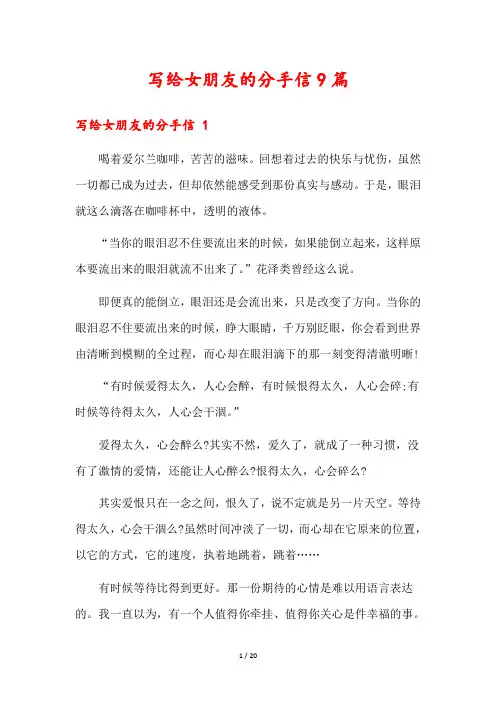 写给女朋友的分手信9篇

写给女朋友的分手信 1

喝着爱尔兰咖啡，苦苦的滋味。回想着过去的快乐与忧伤，虽然一切都已成为过去，但却依然能感受到那份真实与感动。于是，眼泪就这么滴落在咖啡杯中，透明的液体。

“当你的眼泪忍不住要流出来的时候，如果能倒立起来，这样原本要流出来的眼泪就流不出来了。”花泽类曾经这么说。

即便真的能倒立，眼泪还是会流出来，只是改变了方向。当你的眼泪忍不住要流出来的时候，睁大眼睛，千万别眨眼，你会看到世界由清晰到模糊的全过程，而心却在眼泪滴下的那一刻变得清澈明晰!

“有时候爱得太久，人心会醉，有时候恨得太久，人心会碎;有时候等待得太久，人心会干涸。”

爱得太久，心会醉么?其实不然，爱久了，就成了一种习惯，没有了激情的爱情，还能让人心醉么?恨得太久，心会碎么?

其实爱恨只在一念之间，恨久了，说不定就是另一片天空。等待得太久，心会干涸么?虽然时间冲淡了一切，而心却在它原来的位置，以它的方式，它的速度，执着地跳着，跳着……

有时候等待比得到更好。那一份期待的心情是难以用语言表达的。我一直以为，有一个人值得你牵挂、值得你关心是件幸福的事。

1 / 20